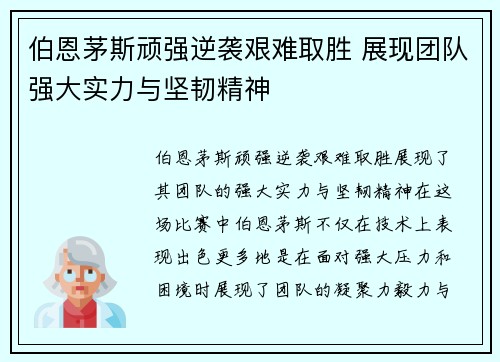 伯恩茅斯顽强逆袭艰难取胜 展现团队强大实力与坚韧精神

伯恩茅斯顽强逆袭艰难取胜展现了其团队的强大实力与坚韧精神在这场比赛中伯恩茅斯不仅在技术上表现出色更多地是在面对强大压力和困境时展现了团队的凝聚力毅力与